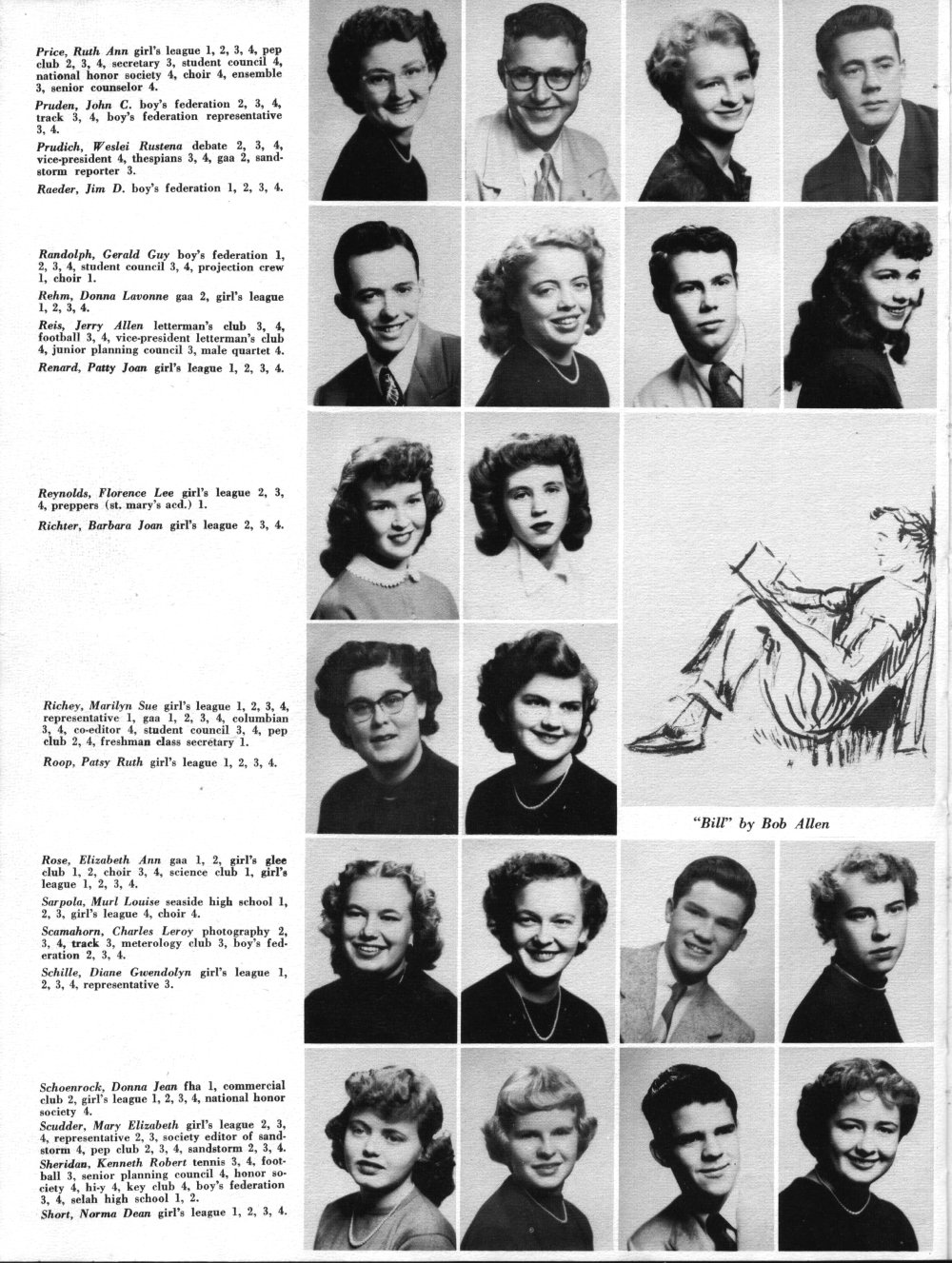 Price, Ruth Ann girl's league 1, 2, 3, 4, pep club 2, 3, 4, secretary 3, student council 4, national honor society 4, choir 4, ensemble 3, senior counselor 4.

Pruden, John C. boy's federation 2, 3, 4, track 3, 4, boy's federation representative 3, 4.

Prudich, Weslei Rustena debate 2, 3, 4, vice-president 4, thespians 3, 4, gaa 2, sandstorm reporter 3.

Raeder, Jim D. boy's federation 1, 2, 3, 4.

Randolph, Gerald Guy boy's federation 1, 2, 3, 4, student council 3, 4, projection crew 1, choir 1.

Rehm, Donna Lavonne gaa 2, girl's league 1, 2, 3, 4.

Reis, Jerry Allen letterman's club 3, 4, football 3, 4, vice-president letterman's club 4, junior planning council 3, male quartet 4.

Renard, Patty Joan girl's league 1, 2, 3, 4.

Reynolds, Florence Lee girl's league 2, 3, 4, preppers (st. mary's acd.) 1.

Richter, Barbara Joan girl's league 2, 3, 4.

Richey, Marilyn Sue girl's league 1, 2, 3, 4, representative 1, gaa 1, 2, 3, 4, columbian 3, 4, co-editor 4, student council 3, 4, pep club 2, 4, freshman class secretary 1.

Roop, Patsy Ruth girl's league 1, 2, 3, 4.

"Bill" by Bob Allen

Rose, Elizabeth Ann gaa 1, 2, girl's glee club 1, 2, choir 3, 4, science club 1, girl's league 1, 2, 3, 4.

Sarpola, Murl Louise seaside high school 1, 2, 3, girl's league 4, choir 4.

Scamahorn, Charles Leroy photography 2, 3, 4, track 3, meterology club 3, boy's federation 2, 3, 4.

Schille, Diane Gwendolyn girl's league 1, 2, 3, 4, representative 3.

Schoenrock, Donna Jean fha 1, commercial club 2, girl's league 1, 2, 3, 4, national honor society 4.

Scudder, Mary Elizabeth girl's league 2, 3, 4, representative 2, 3, society editor of sandstorm 4, pep club 2, 3, 4, sandstorm 2, 3, 4.

Sheridan, Kenneth Robert tennis 3, 4, football 3, senior planning council 4, honor society 4, hi-y 4, key club 4, boy's federation 3, 4, selah high school 1, 2.

Short, Norma Dean girl's league 1, 2, 3, 4.